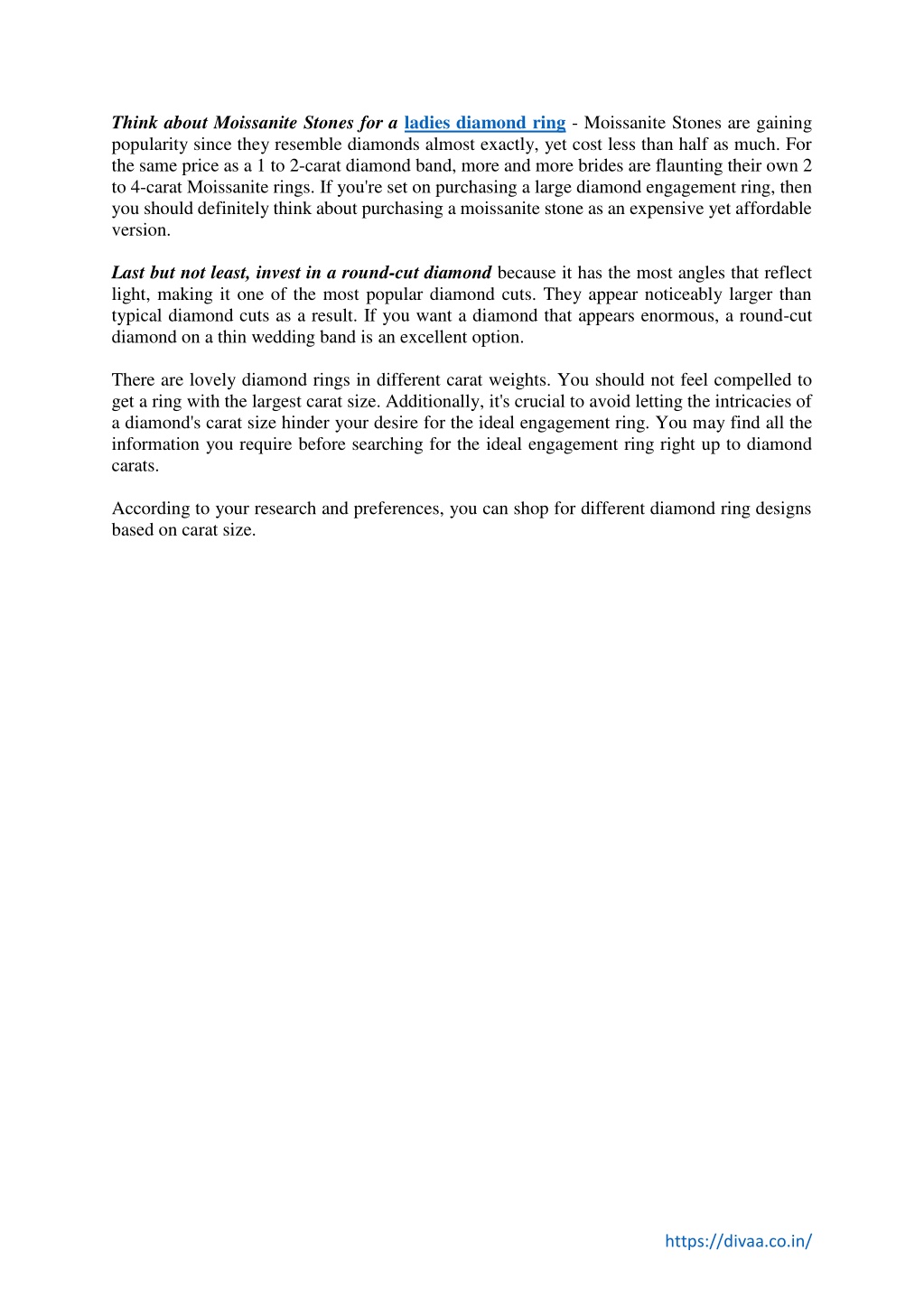 Think about Moissanite Stones for a ladies diamond ring - Moissanite Stones are gaining popularity since they resemble diamonds almost exactly, yet cost less than half as much. For the same price as a 1 to 2-carat diamond band, more and more brides are flaunting their own 2 to 4-carat Moissanite rings. If you're set on purchasing a large diamond engagement ring, then you should definitely think about purchasing a moissanite stone as an expensive yet affordable version.

Last but not least, invest in a round-cut diamond because it has the most angles that reflect light, making it one of the most popular diamond cuts. They appear noticeably larger than typical diamond cuts as a result. If you want a diamond that appears enormous, a round-cut diamond on a thin wedding band is an excellent option.

There are lovely diamond rings in different carat weights. You should not feel compelled to get a ring with the largest carat size. Additionally, it's crucial to avoid letting the intricacies of a diamond's carat size hinder your desire for the ideal engagement ring. You may find all the information you require before searching for the ideal engagement ring right up to diamond carats.

According to your research and preferences, you can shop for different diamond ring designs based on carat size.

https://divaa.co.in/